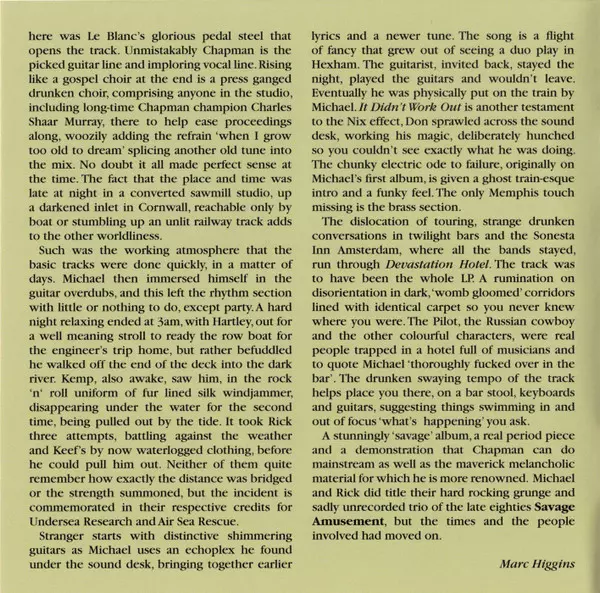 here was Le Blanc's glorious pedal steel that opens the track. Unmistakably Chapman is the picked guitar line and imploring vocal line. Rising like a gospel choir at the end is a press ganged drunken choir, comprising anyone in the studio, including long-time Chapman champion Charles Shaar Murray, there to help ease proceedings along, woozily adding the refrain 'when I grow too old to dream' splicing another old tune into the mix. No doubt it all made perfect sense at the time. The fact that the place and time was late at night in a converted sawmill studio, up a darkened inlet in Cornwall, reachable only by boat or stumbling up an unlit railway track adds to the other worldliness.

Such was the working atmosphere that the basic tracks were done quickly, in a matter of days. Michael then immersed himself in the guitar overdubs, and this left the rhythm section with little or nothing to do, except party. A hard night relaxing ended at 3am, with Hartley, out for a well meaning stroll to ready the row boat for the engineer's trip home, but rather befuddled he walked off the end of the deck into the dark river. Kemp, also awake, saw him, in the rock 'n' roll uniform of fur lined silk windjammer, disappearing under the water for the second time, being pulled out by the tide. It took Rick three attempts, battling against the weather and Keef's by now waterlogged clothing, before he could pull him out. Neither of them quite remember how exactly the distance was bridged or the strength summoned, but the incident is commemorated in their respective credits for Undersea Research and Air Sea Rescue.

Stranger starts with distinctive shimmering guitars as Michael uses an echoplex he found under the sound desk, bringing together earlier lyrics and a newer tune. The song is a flight of fancy that grew out of seeing a duo play in Hexham. The guitarist, invited back, stayed the night, played the guitars and wouldn't leave. Eventually he was physically put on the train by Michael. It Didn't Work Out is another testament to the Nix effect, Don sprawled across the sound desk, working his magic, deliberately hunched so you couldn't see exactly what he was doing. The chunky electric ode to failure, originally on Michael's first album, is given a ghost train-esque intro and a funky feel. The only Memphis touch missing is the brass section.

The dislocation of touring, strange drunken conversations in twilight bars and the Sonesta Inn Amsterdam, where all the bands stayed, run through Devastation Hotel. The track was to have been the whole LP. A rumination on disorientation in dark, 'womb gloomed' corridors lined with identical carpet so you never knew where you were. The Pilot, the Russian cowboy and the other colourful characters, were real people trapped in a hotel full of musicians and to quote Michael 'thoroughly fucked over in the bar'. The drunken swaying tempo of the track helps place you there, on a bar stool, keyboards and guitars, suggesting things swimming in and out of focus 'what's happening' you ask.

A stunningly 'savage' album, a real period piece and a demonstration that Chapman can do mainstream as well as the maverick melancholic material for which he is more renowned. Michael and Rick did title their hard rocking grunge and sadly unrecorded trio of the late eighties Savage Amusement, but the times and the people involved had moved on.

Marc Higgins